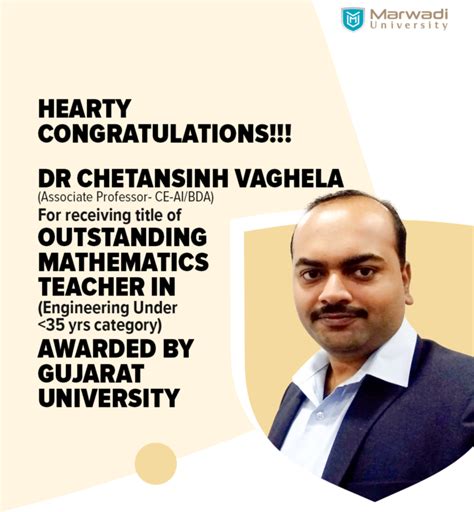 Marwadi University

HEARTY CONGRATULATIONS!!!

DR CHETANSINH VAGHELA
(Associate Professor- CE-AI/BDA)
For receiving title of
OUTSTANDING MATHEMATICS TEACHER IN
(Engineering Under <35 yrs category)
AWARDED BY GUJARAT UNIVERSITY